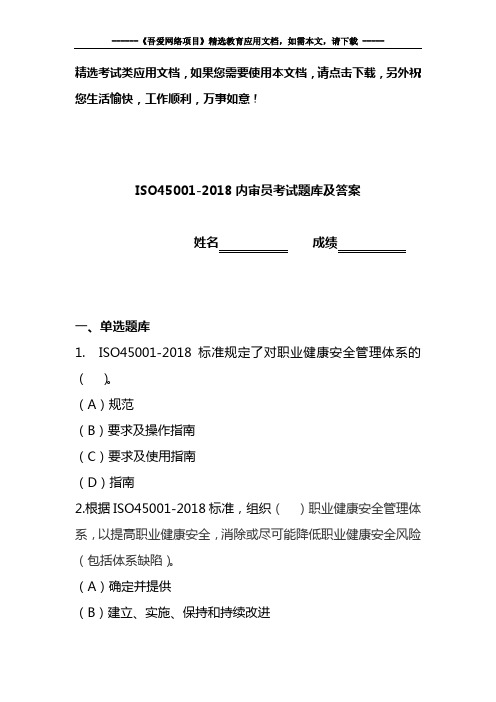 ------《吾爱网络项目》精选教育应用文档，如需本文，请下载 -----

精选考试类应用文档，如果您需要使用本文档，请点击下载，另外祝您生活愉快，工作顺利，万事如意！

ISO45001-2018 内审员考试题库及答案

姓名__________ 成绩__________

一、单选题库

1. ISO45001-2018 标准规定了对职业健康安全管理体系的（ ）。

（A）规范

（B）要求及操作指南

（C）要求及使用指南

（D）指南

2.根据 ISO45001-2018 标准，组织（ ）职业健康安全管理体系，以提高职业健康安全，消除或尽可能降低职业健康安全风险（包括体系缺陷）。

（A）确定并提供

（B）建立、实施、保持和持续改进